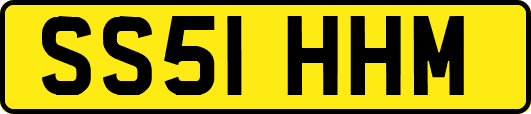 SS51 HHM